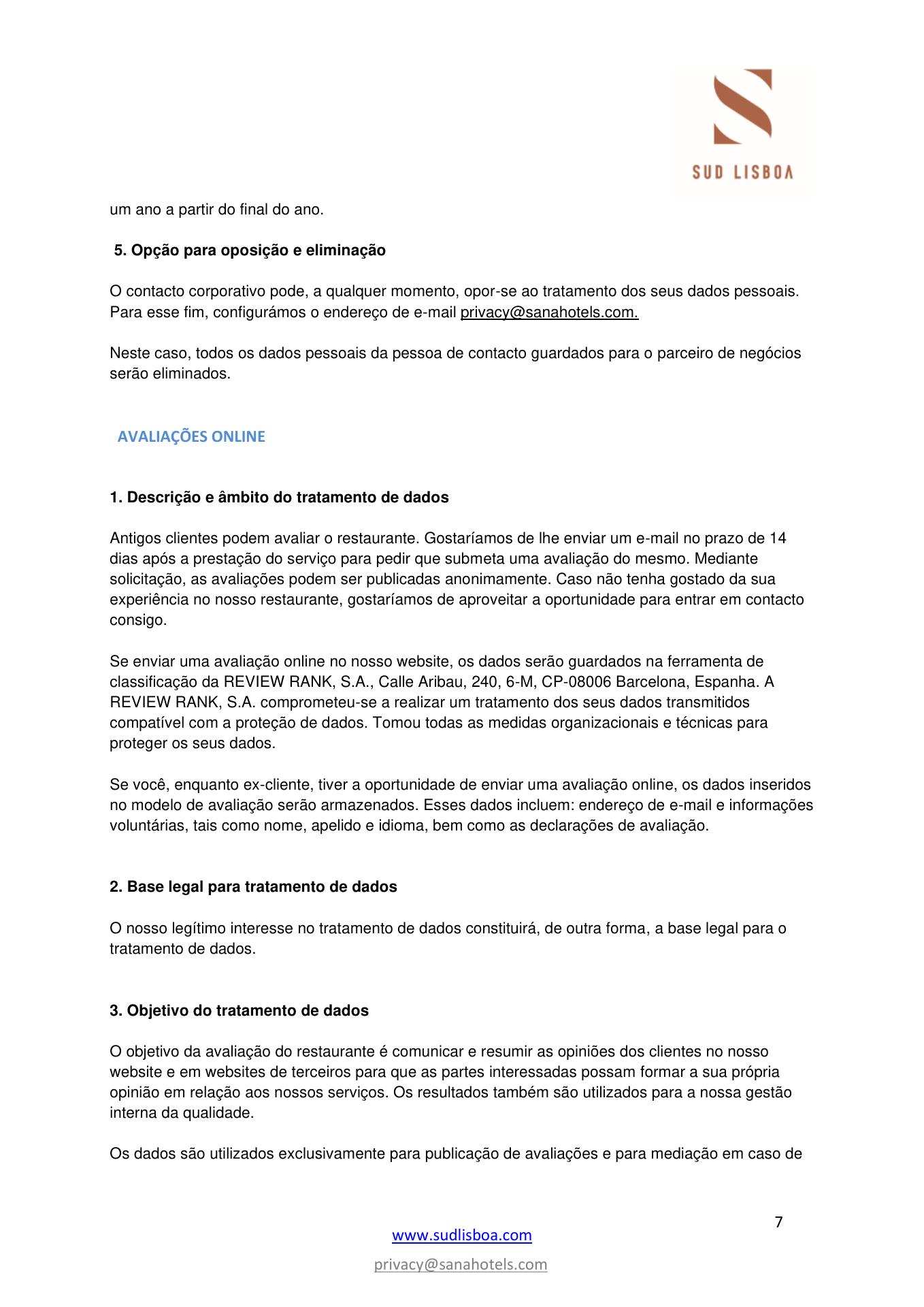 SUD LISBOA

um ano a partir do final do ano.

5. Opção para oposição e eliminação

O contacto corporativo pode, a qualquer momento, opor-se ao tratamento dos seus dados pessoais. Para esse fim, configurámos o endereço de e-mail privacy@sanahotels.com.

Neste caso, todos os dados pessoais da pessoa de contacto guardados para o parceiro de negócios serão eliminados.

AVALIAÇÕES ONLINE

1. Descrição e âmbito do tratamento de dados

Antigos clientes podem avaliar o restaurante. Gostaríamos de lhe enviar um e-mail no prazo de 14 dias após a prestação do serviço para pedir que submeta uma avaliação do mesmo. Mediante solicitação, as avaliações podem ser publicadas anonimamente. Caso não tenha gostado da sua experiência no nosso restaurante, gostaríamos de aproveitar a oportunidade para entrar em contacto consigo.

Se enviar uma avaliação online no nosso website, os dados serão guardados na ferramenta de classificação da REVIEW RANK, S.A., Calle Aribau, 240, 6-M, CP-08006 Barcelona, Espanha. A REVIEW RANK, S.A. comprometeu-se a realizar um tratamento dos seus dados transmitidos compatível com a proteção de dados. Tomou todas as medidas organizacionais e técnicas para proteger os seus dados.

Se você, enquanto ex-cliente, tiver a oportunidade de enviar uma avaliação online, os dados inseridos no modelo de avaliação serão armazenados. Esses dados incluem: endereço de e-mail e informações voluntárias, tais como nome, apelido e idioma, bem como as declarações de avaliação.

2. Base legal para tratamento de dados

O nosso legítimo interesse no tratamento de dados constituirá, de outra forma, a base legal para o tratamento de dados.

3. Objetivo do tratamento de dados

O objetivo da avaliação do restaurante é comunicar e resumir as opiniões dos clientes no nosso website e em websites de terceiros para que as partes interessadas possam formar a sua própria opinião em relação aos nossos serviços. Os resultados também são utilizados para a nossa gestão interna da qualidade.

Os dados são utilizados exclusivamente para publicação de avaliações e para mediação em caso de

7

www.sudlisboa.com

privacy@sanahotels.com